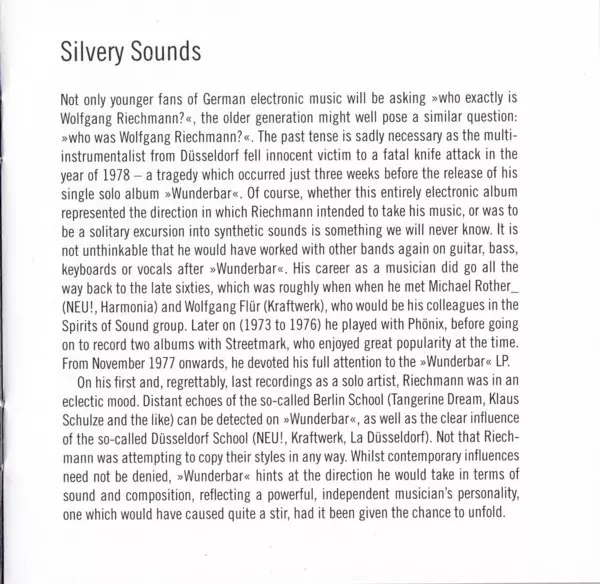 Silvery Sounds

Not only younger fans of German electronic music will be asking »who exactly is Wolfgang Riechmann?«, the older generation might well pose a similar question: »who was Wolfgang Riechmann?«. The past tense is sadly necessary as the multi-instrumentalist from Düsseldorf fell innocent victim to a fatal knife attack in the year of 1978 – a tragedy which occurred just three weeks before the release of his single solo album »Wunderbar«. Of course, whether this entirely electronic album represented the direction in which Riechmann intended to take his music, or was to be a solitary excursion into synthetic sounds is something we will never know. It is not unthinkable that he would have worked with other bands again on guitar, bass, keyboards or vocals after »Wunderbar«. His career as a musician did go all the way back to the late sixties, which was roughly when when he met Michael Rother_ (NEU!, Harmonia) and Wolfgang Flür (Kraftwerk), who would be his colleagues in the Spirits of Sound group. Later on (1973 to 1976) he played with Phönix, before going on to record two albums with Streetmark, who enjoyed great popularity at the time. From November 1977 onwards, he devoted his full attention to the »Wunderbar« LP.

On his first and, regrettably, last recordings as a solo artist, Riechmann was in an eclectic mood. Distant echoes of the so-called Berlin School (Tangerine Dream, Klaus Schulze and the like) can be detected on »Wunderbar«, as well as the clear influence of the so-called Düsseldorf School (NEU!, Kraftwerk, La Düsseldorf). Not that Riechmann was attempting to copy their styles in any way. Whilst contemporary influences need not be denied, »Wunderbar« hints at the direction he would take in terms of sound and composition, reflecting a powerful, independent musician's personality, one which would have caused quite a stir, had it been given the chance to unfold.